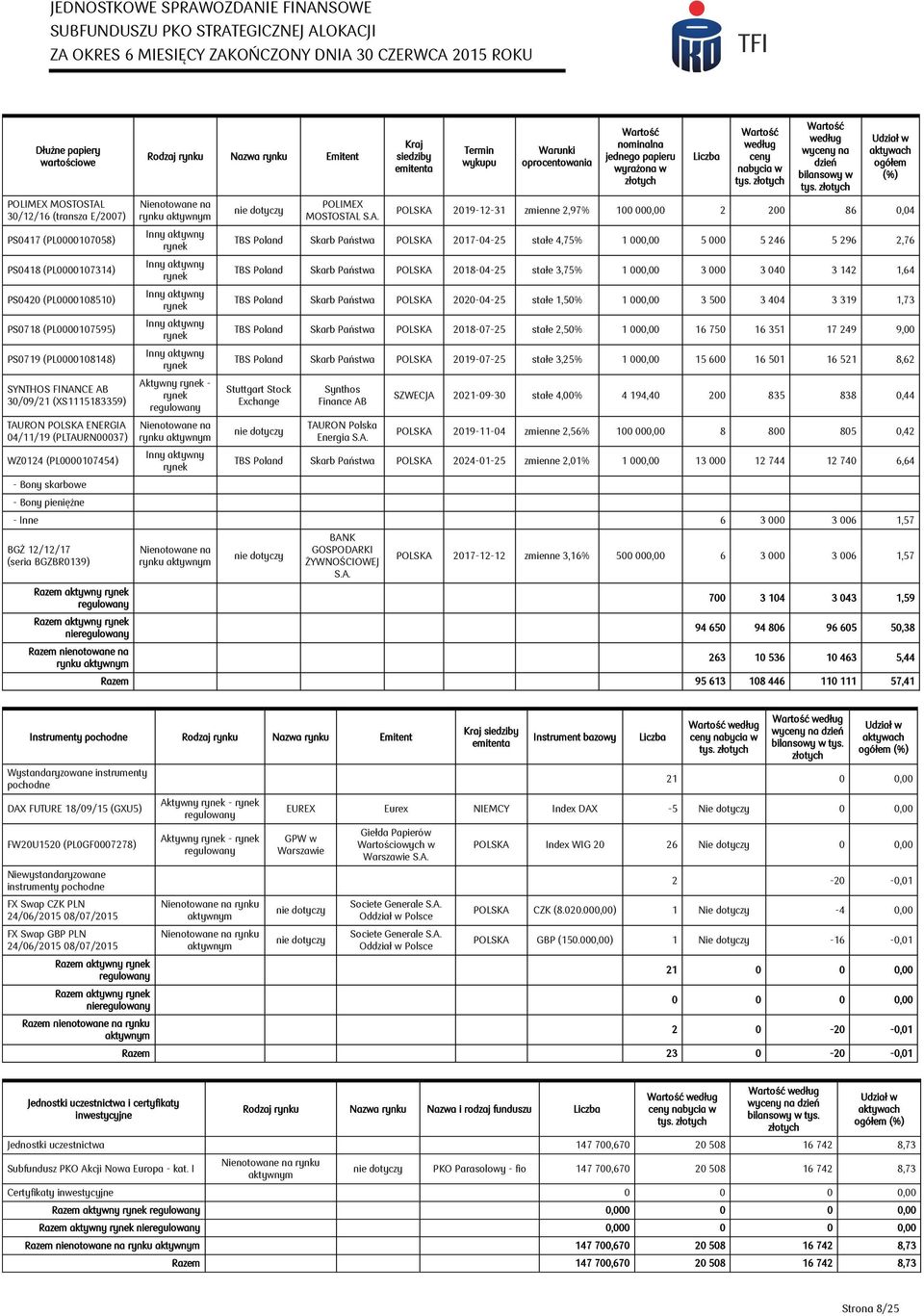 JEDNOSTKOWE SPRAWOZDANIE FINANSOWE
SUBFUNDUSZU PKO STRATEGICZNEJ ALOKACJI
ZA OKRES 6 MIESIĘCY ZAKOŃCZONY DNIA 30 CZERWCA 2015 ROKU

TFI

| Dłużne papiery wartościowe | Rodzaj rynku | Nazwa rynku | Emitent | Kraj siedziby emitenta | Termin wykupu | Warunki oprocentowania | Wartość nominalna jednego papieru wyrażona w złotych | Liczba | Wartość według ceny nabycia w tys. złotych | Wartość według wyceny na dzień bilansowy w tys. złotych | Udział w aktywach ogółem (%) |
|---|---|---|---|---|---|---|---|---|---|---|---|
| POLIMEX MOSTOSTAL 30/12/16 (transza E/2007) | Nienotowane na rynku aktywnym | nie dotyczy | POLIMEX MOSTOSTAL S.A. | POLSKA | 2019-12-31 | zmienne 2,97% | 100 000,00 | 2 | 200 | 86 | 0,04 |
| PS0417 (PL0000107058) | Inny aktywny rynek | TBS Poland | Skarb Państwa | POLSKA | 2017-04-25 | stałe 4,75% | 1 000,00 | 5 000 | 5 246 | 5 296 | 2,76 |
| PS0418 (PL0000107314) | Inny aktywny rynek | TBS Poland | Skarb Państwa | POLSKA | 2018-04-25 | stałe 3,75% | 1 000,00 | 3 000 | 3 040 | 3 142 | 1,64 |
| PS0420 (PL0000108510) | Inny aktywny rynek | TBS Poland | Skarb Państwa | POLSKA | 2020-04-25 | stałe 1,50% | 1 000,00 | 3 500 | 3 404 | 3 319 | 1,73 |
| PS0718 (PL0000107595) | Inny aktywny rynek | TBS Poland | Skarb Państwa | POLSKA | 2018-07-25 | stałe 2,50% | 1 000,00 | 16 750 | 16 351 | 17 249 | 9,00 |
| PS0719 (PL0000108148) | Inny aktywny rynek | TBS Poland | Skarb Państwa | POLSKA | 2019-07-25 | stałe 3,25% | 1 000,00 | 15 600 | 16 501 | 16 521 | 8,62 |
| SYNTHOS FINANCE AB 30/09/21 (XS1115183359) | Aktywny rynek - rynek regulowany | Stuttgart Stock Exchange | Synthos Finance AB | SZWECJA | 2021-09-30 | stałe 4,00% | 4 194,40 | 200 | 835 | 838 | 0,44 |
| TAURON POLSKA ENERGIA 04/11/19 (PLTAURN00037) | Nienotowane na rynku aktywnym | nie dotyczy | TAURON Polska Energia S.A. | POLSKA | 2019-11-04 | zmienne 2,56% | 100 000,00 | 8 | 800 | 805 | 0,42 |
| WZ0124 (PL0000107454) | Inny aktywny rynek | TBS Poland | Skarb Państwa | POLSKA | 2024-01-25 | zmienne 2,01% | 1 000,00 | 13 000 | 12 744 | 12 740 | 6,64 |
| - Bony skarbowe | | | | | | | | | | | |
| - Bony pieniężne | | | | | | | | | | | |
| - Inne | | | | | | | | 6 | 3 000 | 3 006 | 1,57 |
| BGŻ 12/12/17 (seria BGZBR0139) | Nienotowane na rynku aktywnym | nie dotyczy | BANK GOSPODARKI ŻYWNOŚCIOWEJ S.A. | POLSKA | 2017-12-12 | zmienne 3,16% | 500 000,00 | 6 | 3 000 | 3 006 | 1,57 |
| Razem aktywny rynek regulowany | | | | | | | | 700 | 3 104 | 3 043 | 1,59 |
| Razem aktywny rynek nieregulowany | | | | | | | | 94 650 | 94 806 | 96 605 | 50,38 |
| Razem nienotowane na rynku aktywnym | | | | | | | | 263 | 10 536 | 10 463 | 5,44 |
| Razem | | | | | | | | 95 613 | 108 446 | 110 111 | 57,41 |

| Instrumenty pochodne | Rodzaj rynku | Nazwa rynku | Emitent | Kraj siedziby emitenta | Instrument bazowy | Liczba | Wartość według ceny nabycia w tys. złotych | Wartość według wyceny na dzień bilansowy w tys. złotych | Udział w aktywach ogółem (%) |
|---|---|---|---|---|---|---|---|---|---|
| Wystandaryzowane instrumenty pochodne | | | | | | 21 | | 0 | 0,00 |
| DAX FUTURE 18/09/15 (GXU5) | Aktywny rynek - rynek regulowany | EUREX | Eurex | NIEMCY | Index DAX | -5 | Nie dotyczy | 0 | 0,00 |
| FW20U1520 (PL0GF0007278) | Aktywny rynek - rynek regulowany | GPW w Warszawie | Giełda Papierów Wartościowych w Warszawie S.A. | POLSKA | Index WIG 20 | 26 | Nie dotyczy | 0 | 0,00 |
| Niewystandaryzowane instrumenty pochodne | | | | | | 2 | | -20 | -0,01 |
| FX Swap CZK PLN 24/06/2015 08/07/2015 | Nienotowane na rynku aktywnym | nie dotyczy | Societe Generale S.A. Oddział w Polsce | POLSKA | CZK (8.020.000,00) | 1 | Nie dotyczy | -4 | 0,00 |
| FX Swap GBP PLN 24/06/2015 08/07/2015 | Nienotowane na rynku aktywnym | nie dotyczy | Societe Generale S.A. Oddział w Polsce | POLSKA | GBP (150.000,00) | 1 | Nie dotyczy | -16 | -0,01 |
| Razem aktywny rynek regulowany | | | | | | 21 | 0 | 0 | 0,00 |
| Razem aktywny rynek nieregulowany | | | | | | 0 | 0 | 0 | 0,00 |
| Razem nienotowane na rynku aktywnym | | | | | | 2 | 0 | -20 | -0,01 |
| Razem | | | | | | 23 | 0 | -20 | -0,01 |

| Jednostki uczestnictwa i certyfikaty inwestycyjne | Rodzaj rynku | Nazwa rynku | Nazwa i rodzaj funduszu | Liczba | Wartość według ceny nabycia w tys. złotych | Wartość według wyceny na dzień bilansowy w tys. złotych | Udział w aktywach ogółem (%) |
|---|---|---|---|---|---|---|---|
| Jednostki uczestnictwa | | | | 147 700,670 | 20 508 | 16 742 | 8,73 |
| Subfundusz PKO Akcji Nowa Europa - kat. I | Nienotowane na rynku aktywnym | nie dotyczy | PKO Parasolowy - fio | 147 700,670 | 20 508 | 16 742 | 8,73 |
| Certyfikaty inwestycyjne | | | | 0 | 0 | 0 | 0,00 |
| Razem aktywny rynek regulowany | | | | 0,000 | 0 | 0 | 0,00 |
| Razem aktywny rynek nieregulowany | | | | 0,000 | 0 | 0 | 0,00 |
| Razem nienotowane na rynku aktywnym | | | | 147 700,670 | 20 508 | 16 742 | 8,73 |
| Razem | | | | 147 700,670 | 20 508 | 16 742 | 8,73 |

Strona 8/25